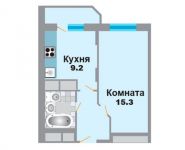 Кухня
9.2

Комната
15.3